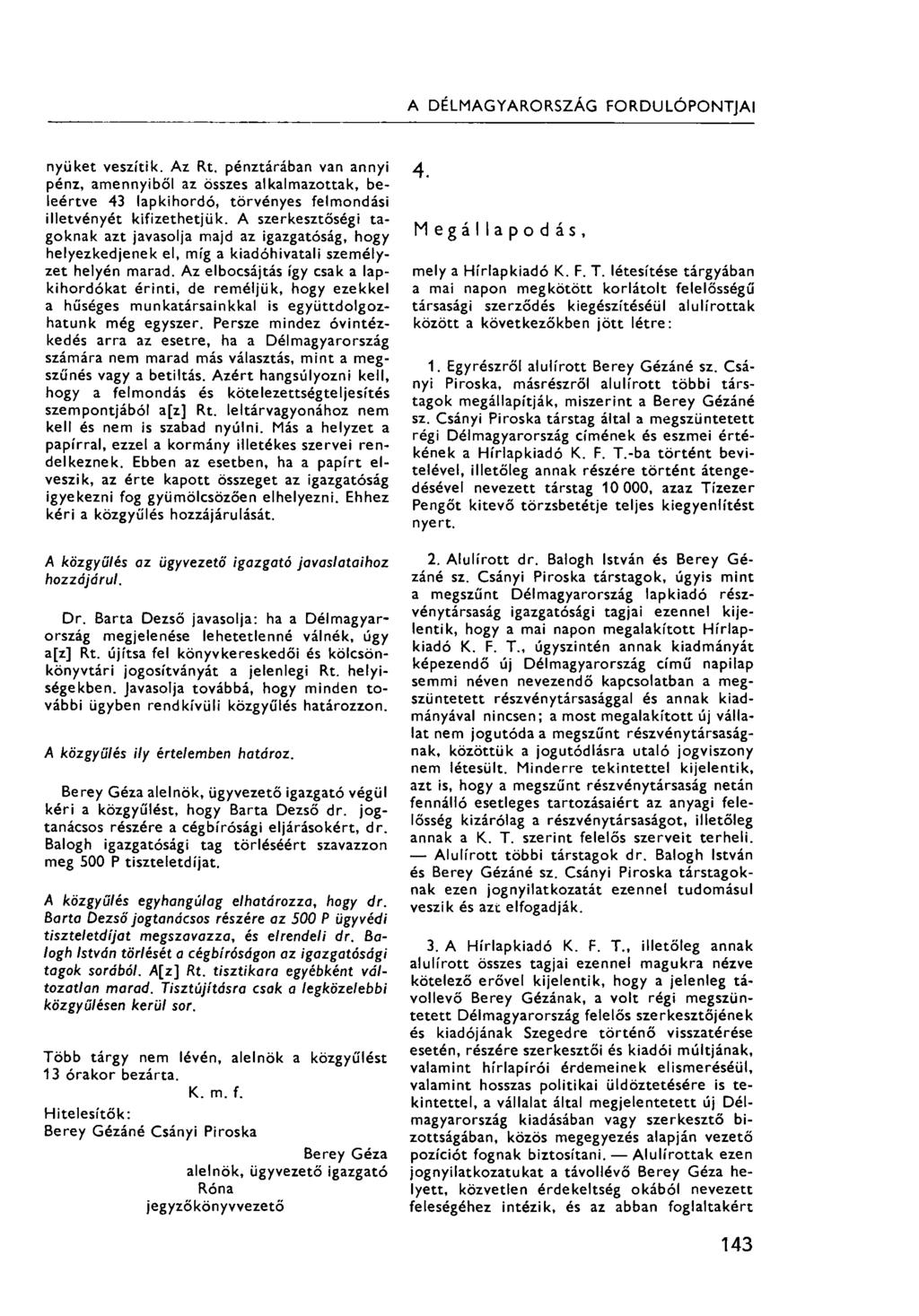 A DÉLMAGYARORSZÁG FORDULÓPONTJAI

nyüket veszítik. Az Rt. pénztárában van annyi pénz, amennyiből az összes alkalmazottak, beleértve 43 lapkihordó, törvényes felmondási illetvényét kifizethetjük. A szerkesztőségi tagoknak azt javasolja majd az igazgatóság, hogy helyezkedjenek el, míg a kiadóhivatali személyzet helyén marad. Az elbocsájtás így csak a lapkihordókat érinti, de reméljük, hogy ezekkel a hűséges munkatársainkkal is együttdolgozhatunk még egyszer. Persze mindez óvintézkedés arra az esetre, ha a Délmagyarország számára nem marad más választás, mint a megszűnés vagy a betiltás. Azért hangsúlyozni kell, hogy a felmondás és kötelezettségteljesítés szempontjából a[z] Rt. leltárvagyonához nem kell és nem is szabad nyúlni. Más a helyzet a papírral, ezzel a kormány illetékes szervei rendelkeznek. Ebben az esetben, ha a papírt elveszik, az érte kapott összeget az igazgatóság igyekezni fog gyümölcsözően elhelyezni. Ehhez kéri a közgyűlés hozzájárulását.

A közgyűlés az ügyvezető igazgató javaslataihoz hozzájárul.

Dr. Barta Dezső javasolja: ha a Délmagyarország megjelenése lehetetlenné válnék, úgy a[z] Rt. újítsa fel könyvkereskedői és kölcsönkönyvtári jogosítványát a jelenlegi Rt. helyiségekben. Javasolja továbbá, hogy minden további ügyben rendkívüli közgyűlés határozzon.

A közgyűlés ily értelemben határoz.

Berey Géza alelnök, ügyvezető igazgató végül kéri a közgyűlést, hogy Barta Dezső dr. jogtanácsos részére a cégbírósági eljárásokért, dr. Balogh igazgatósági tag törléséért szavazzon meg 500 P tiszteletdíjat.

A közgyűlés egyhangúlag elhatározza, hogy dr. Barta Dezső jogtanácsos részére az 500 P ügyvédi tiszteletdíjat megszavazza, és elrendeli dr. Balogh István törlését a cégbíróságon az igazgatósági tagok sorából. A[z] Rt. tisztikara egyébként változatlan marad. Tisztújításra csak a legközelebbi közgyűlésen kerül sor.

Több tárgy nem lévén, alelnök a közgyűlést 13 órakor bezárta.

K. m. f.

Hitelesítők:
Berey Gézáné Csányi Piroska

Berey Géza
alelnök, ügyvezető igazgató
Róna
jegyzőkönyvvezető

4.

Megállapodás,

mely a Hírlapkiadó K. F. T. létesítése tárgyában a mai napon megkötött korlátolt felelősségű társasági szerződés kiegészítéséül alulírottak között a következőkben jött létre:

1. Egyrészről alulírott Berey Gézáné sz. Csányi Piroska, másrészről alulírott többi társtagok megállapítják, miszerint a Berey Gézáné sz. Csányi Piroska társtag által a megszüntetett régi Délmagyarország címének és eszmei értékének a Hírlapkiadó K. F. T.-ba történt bevitelével, illetőleg annak részére történt átengedésével nevezett társtag 10 000, azaz Tízezer Pengőt kitevő törzsbetétje teljes kiegyenlítést nyert.

2. Alulírott dr. Balogh István és Berey Gézáné sz. Csányi Piroska társtagok, úgyis mint a megszűnt Délmagyarország lapkiadó részvénytársaság igazgatósági tagjai ezennel kijelentik, hogy a mai napon megalakított Hírlapkiadó K. F. T., úgyszintén annak kiadmányát képezendő új Délmagyarország című napilap semmi néven nevezendő kapcsolatban a megszüntetett részvénytársasággal és annak kiadmányával nincsen; a most megalakított új vállalat nem jogutóda a megszűnt részvénytársaságnak, közöttük a jogutódlásra utaló jogviszony nem létesült. Minderre tekintettel kijelentik, azt is, hogy a megszűnt részvénytársaság netán fennálló esetleges tartozásaiért az anyagi felelősség kizárólag a részvénytársaságot, illetőleg annak a K. T. szerint felelős szerveit terheli. — Alulírott többi társtagok dr. Balogh István és Berey Gézáné sz. Csányi Piroska társtagoknak ezen jognyilatkozatát ezennel tudomásul veszik és azt elfogadják.

3. A Hírlapkiadó K. F. T., illetőleg annak alulírott összes tagjai ezennel magukra nézve kötelező erővel kijelentik, hogy a jelenleg távollevő Berey Gézának, a volt régi megszüntetett Délmagyarország felelős szerkesztőjének és kiadójának Szegedre történő visszatérése esetén, részére szerkesztői és kiadói múltjának, valamint hírlapírói érdemeinek elismeréséül, valamint hosszas politikai üldöztetésére is tekintettel, a vállalat által megjelentetett új Délmagyarország kiadásában vagy szerkesztő bizottságában, közös megegyezés alapján vezető pozíciót fognak biztosítani. — Alulírottak ezen jognyilatkozatukat a távollévő Berey Géza helyett, közvetlen érdekeltség okából nevezett feleségéhez intézik, és az abban foglaltakért

143